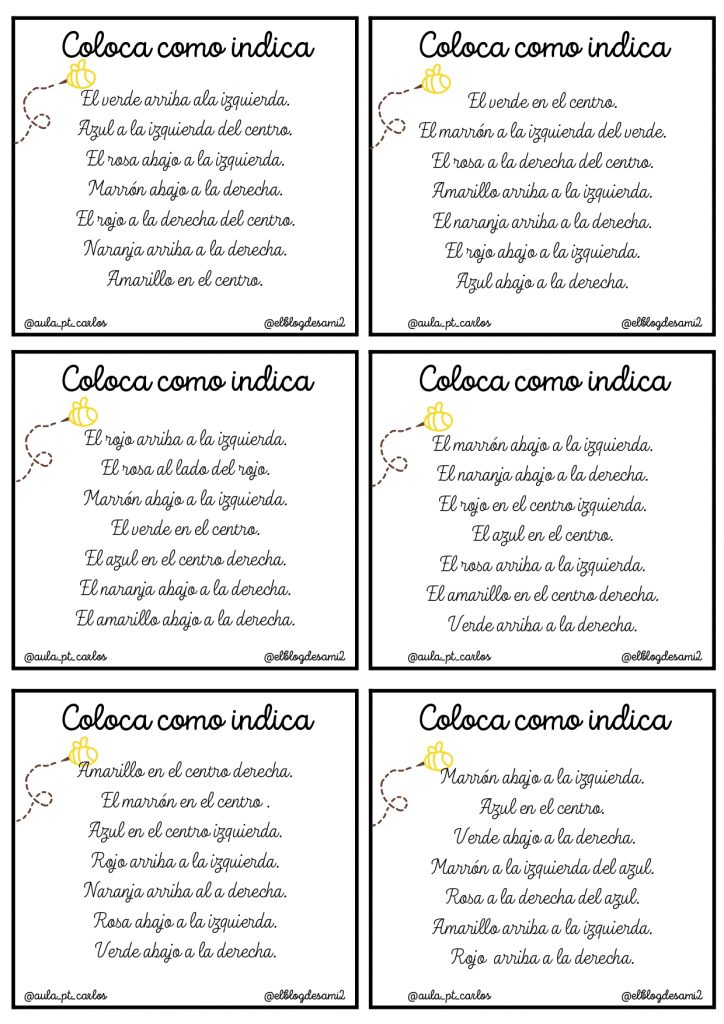 Coloca como indica

El verde arriba ala izquierda.
Azul a la izquierda del centro.
El rosa abajo a la izquierda.
Marrón abajo a la derecha.
El rojo a la derecha del centro.
Naranja arriba a la derecha.
Amarillo en el centro.

@aula_pt_carlos @elblogdesami2

Coloca como indica

El verde en el centro.
El marrón a la izquierda del verde.
El rosa a la derecha del centro.
Amarillo arriba a la izquierda.
El naranja arriba a la derecha.
El rojo abajo a la izquierda.
Azul abajo a la derecha.

@aula_pt_carlos @elblogdesami2

Coloca como indica

El rojo arriba a la izquierda.
El rosa al lado del rojo.
Marrón abajo a la izquierda.
El verde en el centro.
El azul en el centro derecha.
El naranja abajo a la derecha.
El amarillo abajo a la derecha.

@aula_pt_carlos @elblogdesami2

Coloca como indica

El marrón abajo a la izquierda.
El naranja abajo a la derecha.
El rojo en el centro izquierda.
El azul en el centro.
El rosa arriba a la izquierda.
El amarillo en el centro derecha.
Verde arriba a la derecha.

@aula_pt_carlos @elblogdesami2

Coloca como indica

Amarillo en el centro derecha.
El marrón en el centro .
Azul en el centro izquierda.
Rojo arriba a la izquierda.
Naranja arriba al a derecha.
Rosa abajo a la izquierda.
Verde abajo a la derecha.

@aula_pt_carlos @elblogdesami2

Coloca como indica

Marrón abajo a la izquierda.
Azul en el centro.
Verde abajo a la derecha.
Marrón a la izquierda del azul.
Rosa a la derecha del azul.
Amarillo arriba a la izquierda.
Rojo arriba a la derecha.

@aula_pt_carlos @elblogdesami2